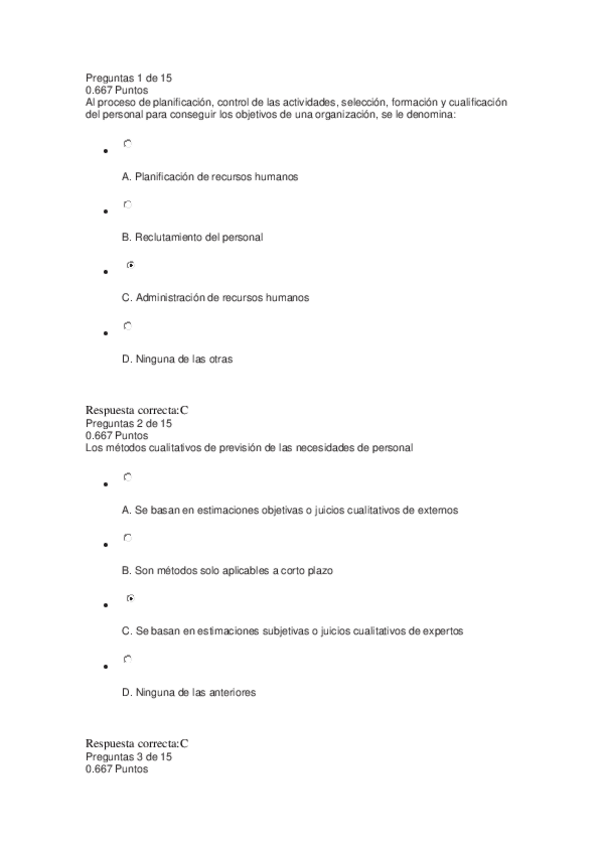 Preguntas 1 de 15
0.667 Puntos
Al proceso de planificación, control de las actividades, selección, formación y cualificación del personal para conseguir los objetivos de una organización, se le denomina:

A. Planificación de recursos humanos

B. Reclutamiento del personal

C. Administración de recursos humanos

D. Ninguna de las otras

Respuesta correcta:C
Preguntas 2 de 15
0.667 Puntos
Los métodos cualitativos de previsión de las necesidades de personal

A. Se basan en estimaciones objetivas o juicios cualitativos de externos

B. Son métodos solo aplicables a corto plazo

C. Se basan en estimaciones subjetivas o juicios cualitativos de expertos

D. Ninguna de las anteriores

Respuesta correcta:C
Preguntas 3 de 15
0.667 Puntos